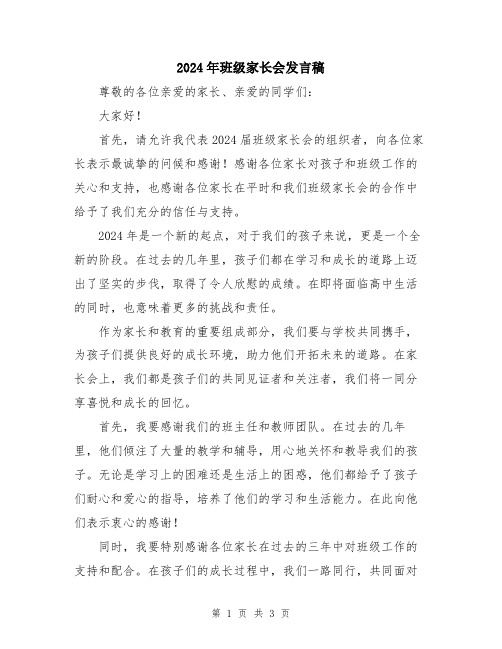 2024年班级家长会发言稿

尊敬的各位亲爱的家长、亲爱的同学们：

大家好！

首先，请允许我代表2024届班级家长会的组织者，向各位家长表示最诚挚的问候和感谢！感谢各位家长对孩子和班级工作的关心和支持，也感谢各位家长在平时和我们班级家长会的合作中给予了我们充分的信任与支持。

2024年是一个新的起点，对于我们的孩子来说，更是一个全新的阶段。在过去的几年里，孩子们都在学习和成长的道路上迈出了坚实的步伐，取得了令人欣慰的成绩。在即将面临高中生活的同时，也意味着更多的挑战和责任。

作为家长和教育的重要组成部分，我们要与学校共同携手，为孩子们提供良好的成长环境，助力他们开拓未来的道路。在家长会上，我们都是孩子们的共同见证者和关注者，我们将一同分享喜悦和成长的回忆。

首先，我要感谢我们的班主任和教师团队。在过去的几年里，他们倾注了大量的教学和辅导，用心地关怀和教导我们的孩子。无论是学习上的困难还是生活上的困惑，他们都给予了孩子们耐心和爱心的指导，培养了他们的学习和生活能力。在此向他们表示衷心的感谢！

同时，我要特别感谢各位家长在过去的三年中对班级工作的支持和配合。在孩子们的成长过程中，我们一路同行，共同面对

第 1 页 共 3 页